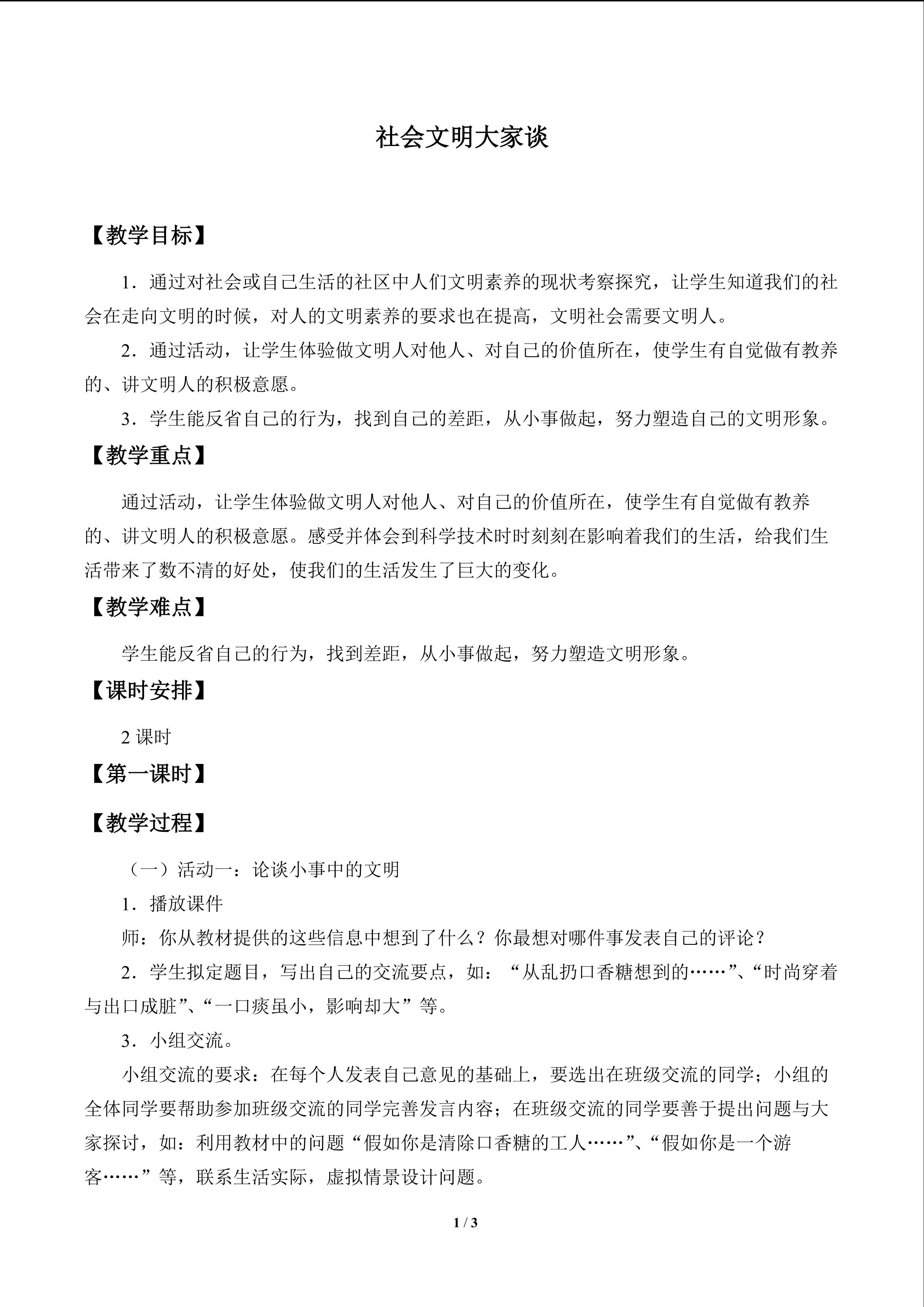 社会文明大家谈

【教学目标】

1．通过对社会或自己生活的社区中人们文明素养的现状考察探究，让学生知道我们的社会在走向文明的时候，对人的文明素养的要求也在提高，文明社会需要文明人。

2．通过活动，让学生体验做文明人对他人、对自己的价值所在，使学生有自觉做有教养的、讲文明人的积极意愿。

3．学生能反省自己的行为，找到自己的差距，从小事做起，努力塑造自己的文明形象。

【教学重点】

通过活动，让学生体验做文明人对他人、对自己的价值所在，使学生有自觉做有教养的、讲文明人的积极意愿。感受并体会到科学技术时时刻刻在影响着我们的生活，给我们生活带来了数不清的好处，使我们的生活发生了巨大的变化。

【教学难点】

学生能反省自己的行为，找到差距，从小事做起，努力塑造文明形象。

【课时安排】

2 课时

【第一课时】

【教学过程】

（一）活动一：论谈小事中的文明

1．播放课件

师：你从教材提供的这些信息中想到了什么？你最想对哪件事发表自己的评论？

2．学生拟定题目，写出自己的交流要点，如：“从乱扔口香糖想到的……”、“时尚穿着与出口成脏”、“一口痰虽小，影响却大”等。

3．小组交流。

小组交流的要求：在每个人发表自己意见的基础上，要选出在班级交流的同学；小组的全体同学要帮助参加班级交流的同学完善发言内容；在班级交流的同学要善于提出问题与大家探讨，如：利用教材中的问题“假如你是清除口香糖的工人……”、“假如你是一个游客……”等，联系生活实际，虚拟情景设计问题。

1 / 3